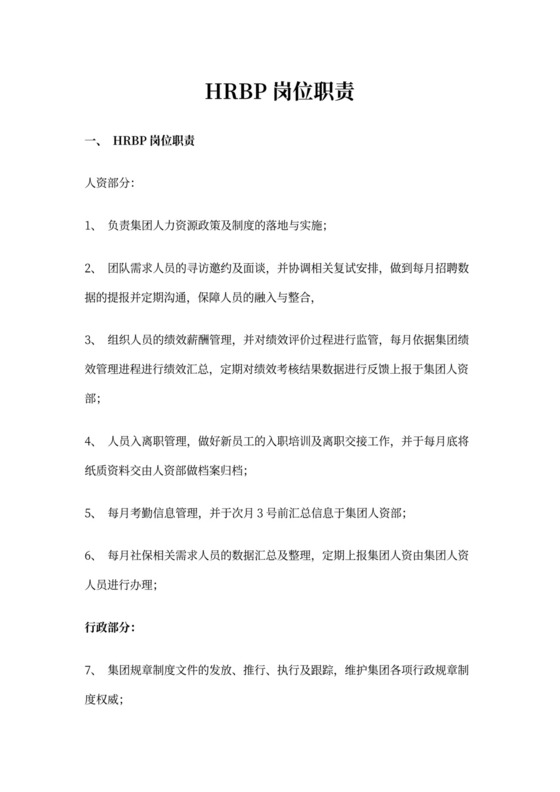 HRBP 岗位职责

一、 HRBP 岗位职责

人资部分:

1、 负责集团人力资源政策及制度的落地与实施;

2、 团队需求人员的寻访邀约及面谈，并协调相关复试安排，做到每月招聘数据的提报并定期沟通，保障人员的融入与整合,

3、 组织人员的绩效薪酬管理，并对绩效评价过程进行监管，每月依据集团绩效管理进程进行绩效汇总，定期对绩效考核结果数据进行反馈上报于集团人资部;

4、 人员入离职管理，做好新员工的入职培训及离职交接工作，并于每月底将纸质资料交由人资部做档案归档;

5、 每月考勤信息管理，并于次月 3 号前汇总信息于集团人资部;

6、 每月社保相关需求人员的数据汇总及整理，定期上报集团人资由集团人资人员进行办理;

行政部分:

7、 集团规章制度文件的发放、推行、执行及跟踪，维护集团各项行政规章制度权威;